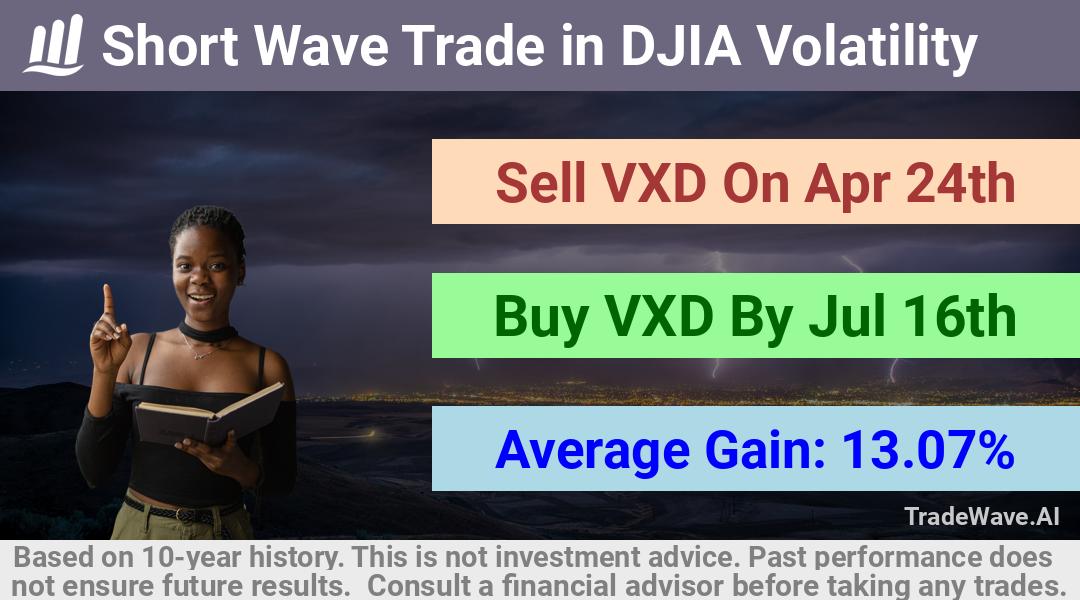 Short Wave Trade in DJIA Volatility

Sell VXD On Apr 24th

Buy VXD By Jul 16th

Average Gain: 13.07%

TradeWave.AI

Based on 10-year history. This is not investment advice. Past performance does not ensure future results. Consult a financial advisor before taking any trades.